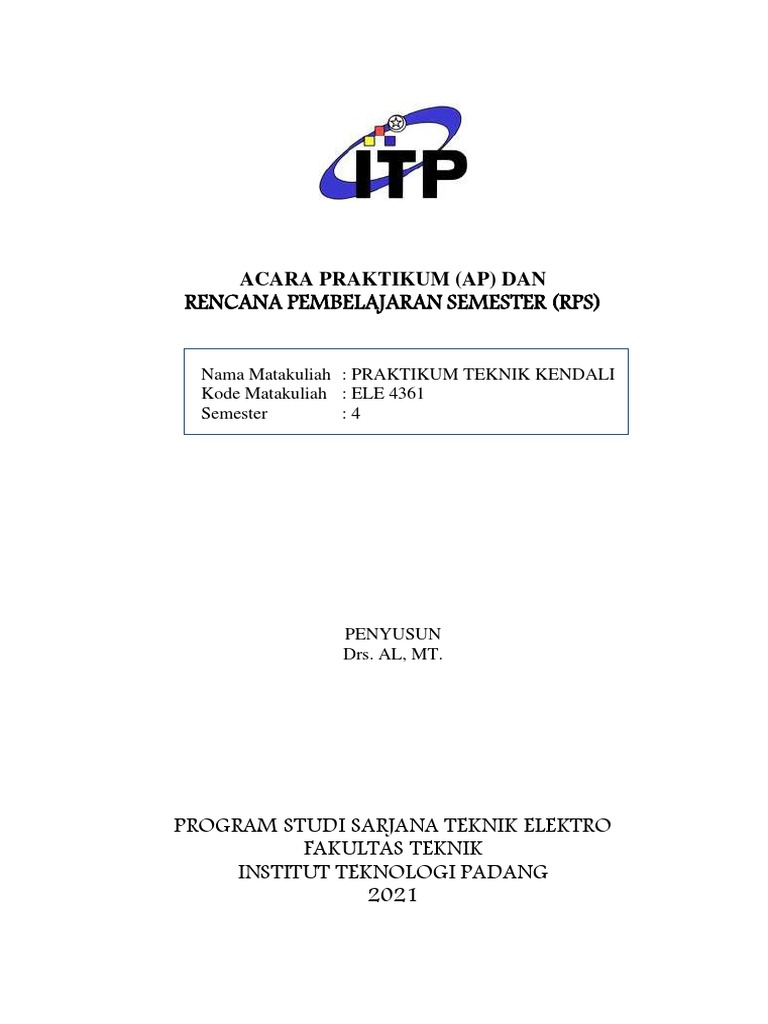 ITP

ACARA PRAKTIKUM (AP) DAN
RENCANA PEMBELAJARAN SEMESTER (RPS)

Nama Matakuliah : PRAKTIKUM TEKNIK KENDALI
Kode Matakuliah : ELE 4361
Semester : 4

PENYUSUN
Drs. AL, MT.

PROGRAM STUDI SARJANA TEKNIK ELEKTRO
FAKULTAS TEKNIK
INSTITUT TEKNOLOGI PADANG
2021